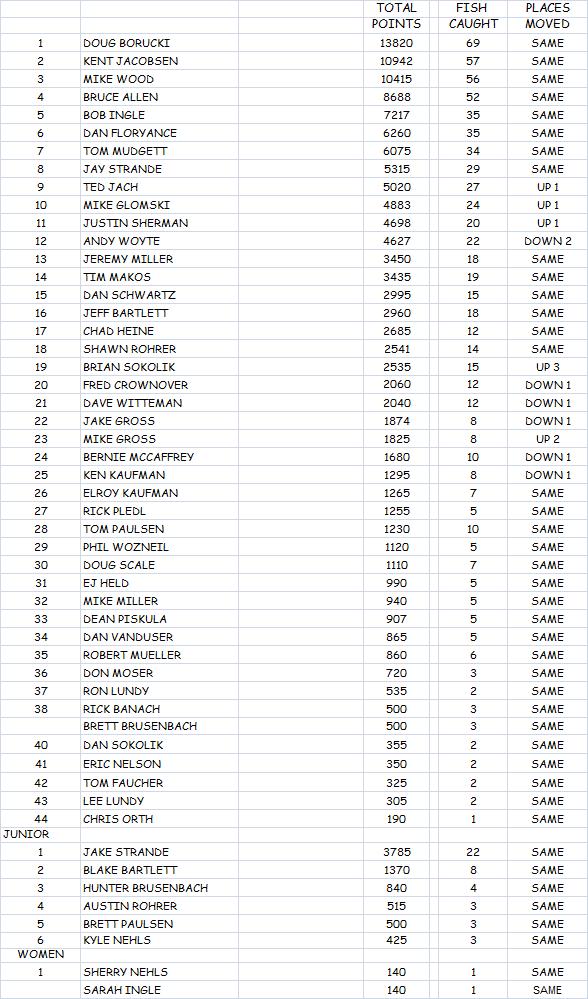 | | | TOTAL POINTS | FISH CAUGHT | PLACES MOVED |
|---|---|---|---|---|
| 1 | DOUG BORUCKI | 13820 | 69 | SAME |
| 2 | KENT JACOBSEN | 10942 | 57 | SAME |
| 3 | MIKE WOOD | 10415 | 56 | SAME |
| 4 | BRUCE ALLEN | 8688 | 52 | SAME |
| 5 | BOB INGLE | 7217 | 35 | SAME |
| 6 | DAN FLORYANCE | 6260 | 35 | SAME |
| 7 | TOM MUDGETT | 6075 | 34 | SAME |
| 8 | JAY STRANDE | 5315 | 29 | SAME |
| 9 | TED JACH | 5020 | 27 | UP 1 |
| 10 | MIKE GLOMSKI | 4883 | 24 | UP 1 |
| 11 | JUSTIN SHERMAN | 4698 | 20 | UP 1 |
| 12 | ANDY WOYTE | 4627 | 22 | DOWN 2 |
| 13 | JEREMY MILLER | 3450 | 18 | SAME |
| 14 | TIM MAKOS | 3435 | 19 | SAME |
| 15 | DAN SCHWARTZ | 2995 | 15 | SAME |
| 16 | JEFF BARTLETT | 2960 | 18 | SAME |
| 17 | CHAD HEINE | 2685 | 12 | SAME |
| 18 | SHAWN ROHRER | 2541 | 14 | SAME |
| 19 | BRIAN SOKOLIK | 2535 | 15 | UP 3 |
| 20 | FRED CROWNOVER | 2060 | 12 | DOWN 1 |
| 21 | DAVE WITTEMAN | 2040 | 12 | DOWN 1 |
| 22 | JAKE GROSS | 1874 | 8 | DOWN 1 |
| 23 | MIKE GROSS | 1825 | 8 | UP 2 |
| 24 | BERNIE MCCAFFREY | 1680 | 10 | DOWN 1 |
| 25 | KEN KAUFMAN | 1295 | 8 | DOWN 1 |
| 26 | ELROY KAUFMAN | 1265 | 7 | SAME |
| 27 | RICK PLEDL | 1255 | 5 | SAME |
| 28 | TOM PAULSEN | 1230 | 10 | SAME |
| 29 | PHIL WOZNEIL | 1120 | 5 | SAME |
| 30 | DOUG SCALE | 1110 | 7 | SAME |
| 31 | EJ HELD | 990 | 5 | SAME |
| 32 | MIKE MILLER | 940 | 5 | SAME |
| 33 | DEAN PISKULA | 907 | 5 | SAME |
| 34 | DAN VANDUSER | 865 | 5 | SAME |
| 35 | ROBERT MUELLER | 860 | 6 | SAME |
| 36 | DON MOSER | 720 | 3 | SAME |
| 37 | RON LUNDY | 535 | 2 | SAME |
| 38 | RICK BANACH | 500 | 3 | SAME |
| | BRETT BRUSENBACH | 500 | 3 | SAME |
| 40 | DAN SOKOLIK | 355 | 2 | SAME |
| 41 | ERIC NELSON | 350 | 2 | SAME |
| 42 | TOM FAUCHER | 325 | 2 | SAME |
| 43 | LEE LUNDY | 305 | 2 | SAME |
| 44 | CHRIS ORTH | 190 | 1 | SAME |
| JUNIOR | | | | |
| 1 | JAKE STRANDE | 3785 | 22 | SAME |
| 2 | BLAKE BARTLETT | 1370 | 8 | SAME |
| 3 | HUNTER BRUSENBACH | 840 | 4 | SAME |
| 4 | AUSTIN ROHRER | 515 | 3 | SAME |
| 5 | BRETT PAULSEN | 500 | 3 | SAME |
| 6 | KYLE NEHLS | 425 | 3 | SAME |
| WOMEN | | | | |
| 1 | SHERRY NEHLS | 140 | 1 | SAME |
| | SARAH INGLE | 140 | 1 | SAME |